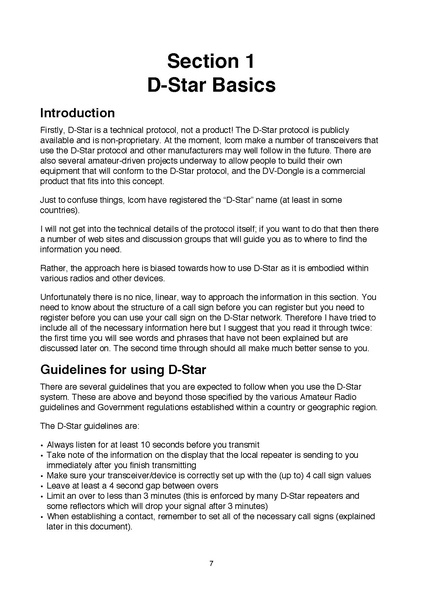 Section 1
D-Star Basics

Introduction

Firstly, D-Star is a technical protocol, not a product! The D-Star protocol is publicly available and is non-proprietary. At the moment, Icom make a number of transceivers that use the D-Star protocol and other manufacturers may well follow in the future. There are also several amateur-driven projects underway to allow people to build their own equipment that will conform to the D-Star protocol, and the DV-Dongle is a commercial product that fits into this concept.

Just to confuse things, Icom have registered the "D-Star" name (at least in some countries).

I will not get into the technical details of the protocol itself; if you want to do that then there a number of web sites and discussion groups that will guide you as to where to find the information you need.

Rather, the approach here is biased towards how to use D-Star as it is embodied within various radios and other devices.

Unfortunately there is no nice, linear, way to approach the information in this section. You need to know about the structure of a call sign before you can register but you need to register before you can use your call sign on the D-Star network. Therefore I have tried to include all of the necessary information here but I suggest that you read it through twice: the first time you will see words and phrases that have not been explained but are discussed later on. The second time through should all make much better sense to you.

Guidelines for using D-Star

There are several guidelines that you are expected to follow when you use the D-Star system. These are above and beyond those specified by the various Amateur Radio guidelines and Government regulations established within a country or geographic region.

The D-Star guidelines are:

• Always listen for at least 10 seconds before you transmit
• Take note of the information on the display that the local repeater is sending to you immediately after you finish transmitting
• Make sure your transceiver/device is correctly set up with the (up to) 4 call sign values
• Leave at least a 4 second gap between overs
• Limit an over to less than 3 minutes (this is enforced by many D-Star repeaters and some reflectors which will drop your signal after 3 minutes)
• When establishing a contact, remember to set all of the necessary call signs (explained later in this document).

7